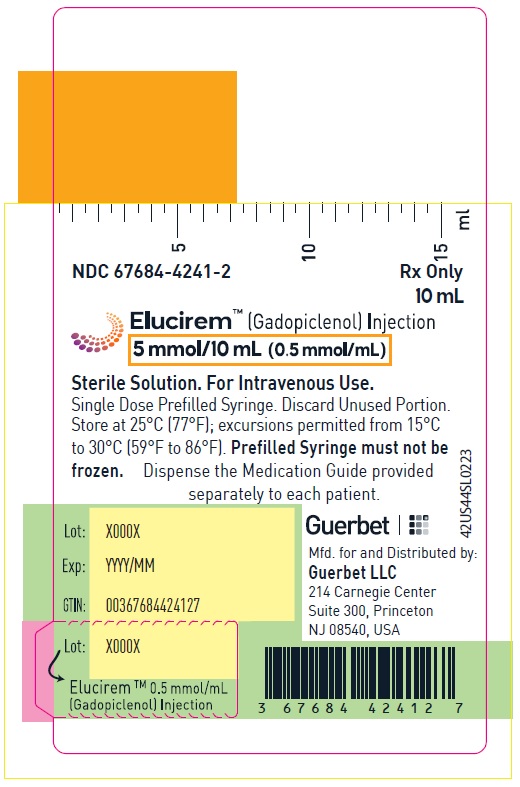 5 10 15 ml

NDC 67684-4241-2

Rx Only
10 mL

Elucirem™ (Gadopiclenol) Injection
5 mmol/10 mL (0.5 mmol/mL)

Sterile Solution. For Intravenous Use.
Single Dose Prefilled Syringe. Discard Unused Portion. Store at 25°C (77°F); excursions permitted from 15°C to 30°C (59°F to 86°F). Prefilled Syringe must not be frozen. Dispense the Medication Guide provided separately to each patient.

42US44SL0223

Lot: X000X
Exp: YYYY/MM
GTIN: 00367684424127

Guerbet

Mfd. for and Distributed by:
Guerbet LLC
214 Carnegie Center
Suite 300, Princeton
NJ 08540, USA

Lot: X000X
Elucirem™ 0.5 mmol/mL
(Gadopiclenol) Injection

3 67684 42412 7